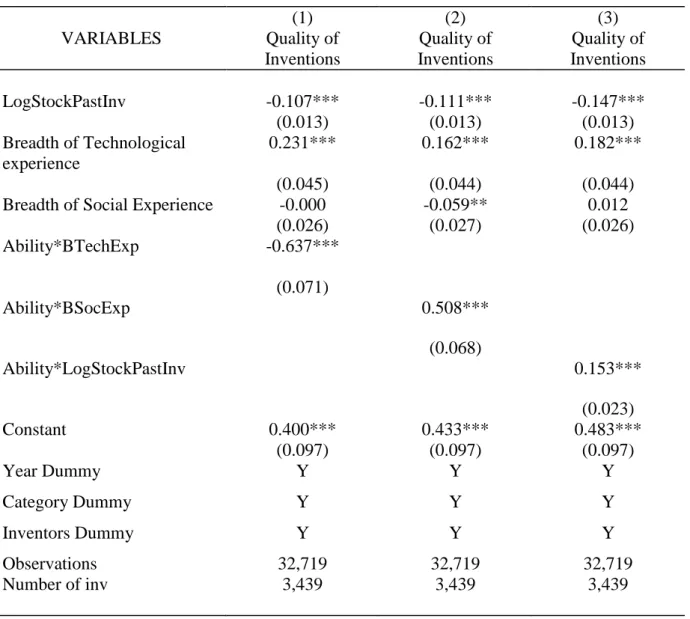 | VARIABLES | (1) Quality of Inventions | (2) Quality of Inventions | (3) Quality of Inventions |
|---|---|---|---|
| LogStockPastInv | -0.107*** | -0.111*** | -0.147*** |
| | (0.013) | (0.013) | (0.013) |
| Breadth of Technological experience | 0.231*** | 0.162*** | 0.182*** |
| | (0.045) | (0.044) | (0.044) |
| Breadth of Social Experience | -0.000 | -0.059** | 0.012 |
| | (0.026) | (0.027) | (0.026) |
| Ability*BTechExp | -0.637*** | | |
| | (0.071) | | |
| Ability*BSocExp | | 0.508*** | |
| | | (0.068) | |
| Ability*LogStockPastInv | | | 0.153*** |
| | | | (0.023) |
| Constant | 0.400*** | 0.433*** | 0.483*** |
| | (0.097) | (0.097) | (0.097) |
| Year Dummy | Y | Y | Y |
| Category Dummy | Y | Y | Y |
| Inventors Dummy | Y | Y | Y |
| Observations | 32,719 | 32,719 | 32,719 |
| Number of inv | 3,439 | 3,439 | 3,439 |